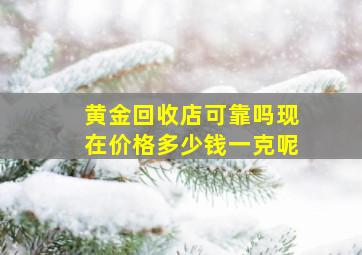 黄金回收店可靠吗现在价格多少钱一克呢